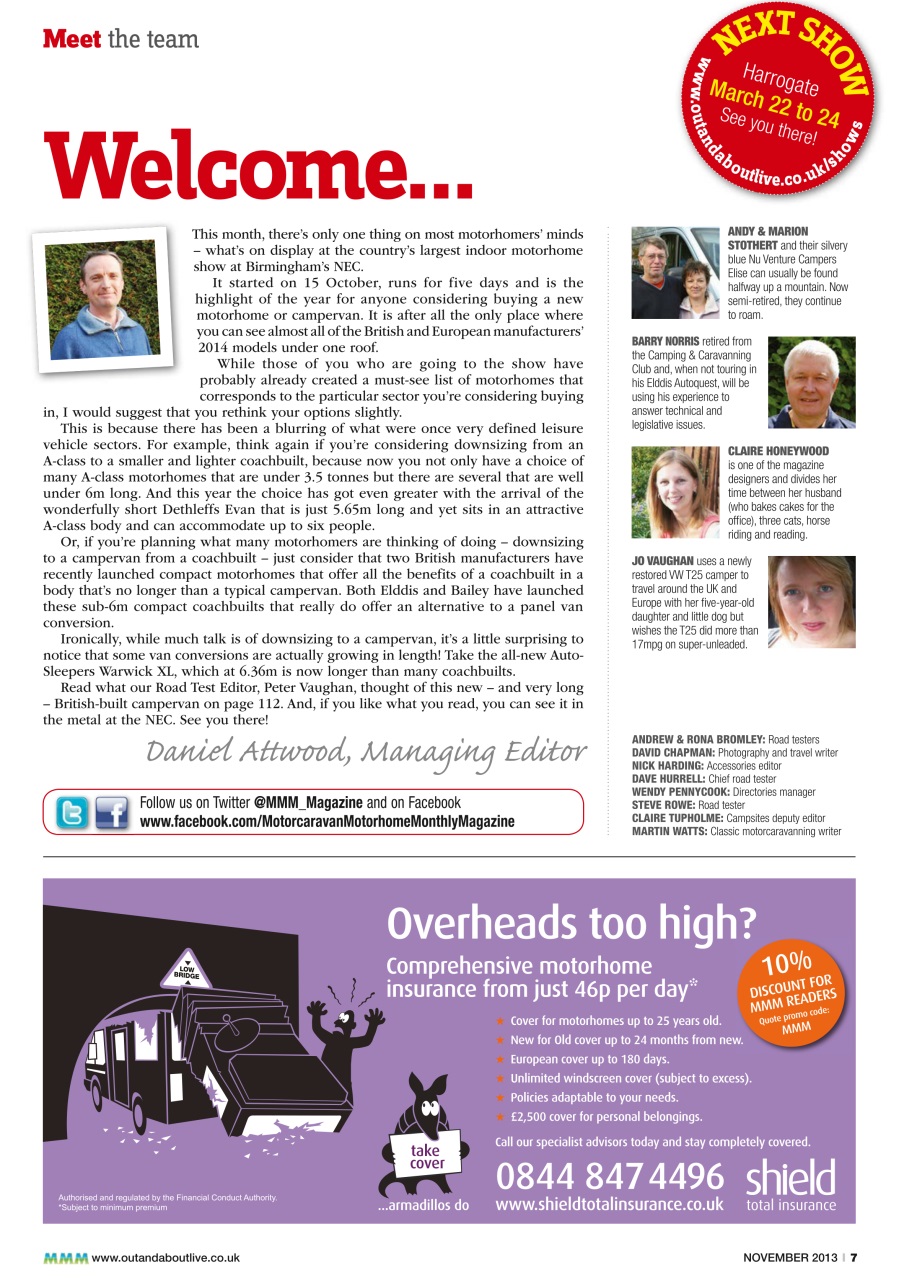 Meet the team

NEXT SHOW
Harrogate
March 22 to 24
See you there!
www.outandaboutlive.co.uk/shows

Welcome...

This month, there's only one thing on most motorhomers' minds – what's on display at the country's largest indoor motorhome show at Birmingham's NEC.

It started on 15 October, runs for five days and is the highlight of the year for anyone considering buying a new motorhome or campervan. It is after all the only place where you can see almost all of the British and European manufacturers' 2014 models under one roof.

While those of you who are going to the show have probably already created a must-see list of motorhomes that corresponds to the particular sector you're considering buying in, I would suggest that you rethink your options slightly.

This is because there has been a blurring of what were once very defined leisure vehicle sectors. For example, think again if you're considering downsizing from an A-class to a smaller and lighter coachbuilt, because now you not only have a choice of many A-class motorhomes that are under 3.5 tonnes but there are several that are well under 6m long. And this year the choice has got even greater with the arrival of the wonderfully short Dethleffs Evan that is just 5.65m long and yet sits in an attractive A-class body and can accommodate up to six people.

Or, if you're planning what many motorhomers are thinking of doing – downsizing to a campervan from a coachbuilt – just consider that two British manufacturers have recently launched compact motorhomes that offer all the benefits of a coachbuilt in a body that's no longer than a typical campervan. Both Elddis and Bailey have launched these sub-6m compact coachbuilts that really do offer an alternative to a panel van conversion.

Ironically, while much talk is of downsizing to a campervan, it's a little surprising to notice that some van conversions are actually growing in length! Take the all-new Auto-Sleepers Warwick XL, which at 6.36m is now longer than many coachbuilts.

Read what our Road Test Editor, Peter Vaughan, thought of this new – and very long – British-built campervan on page 112. And, if you like what you read, you can see it in the metal at the NEC. See you there!

Daniel Attwood, Managing Editor

Follow us on Twitter @MMM_Magazine and on Facebook www.facebook.com/MotorcaravanMotorhomeMonthlyMagazine

ANDY & MARION STOTHERT and their silvery blue Nu Venture Campers Elise can usually be found halfway up a mountain. Now semi-retired, they continue to roam.

BARRY NORRIS retired from the Camping & Caravanning Club and, when not touring in his Elddis Autoquest, will be using his experience to answer technical and legislative issues.

CLAIRE HONEYWOOD is one of the magazine designers and divides her time between her husband (who bakes cakes for the office), three cats, horse riding and reading.

JO VAUGHAN uses a newly restored VW T25 camper to travel around the UK and Europe with her five-year-old daughter and little dog but wishes the T25 did more than 17mpg on super-unleaded.

ANDREW & RONA BROMLEY: Road testers
DAVID CHAPMAN: Photography and travel writer
NICK HARDING: Accessories editor
DAVE HURRELL: Chief road tester
WENDY PENNYCOOK: Directories manager
STEVE ROWE: Road tester
CLAIRE TUPHOLME: Campsites deputy editor
MARTIN WATTS: Classic motorcaravanning writer

LOW BRIDGE

Overheads too high?
Comprehensive motorhome insurance from just 46p per day*

10% DISCOUNT FOR MMM READERS Quote promo code: MMM

Cover for motorhomes up to 25 years old.
New for Old cover up to 24 months from new.
European cover up to 180 days.
Unlimited windscreen cover (subject to excess).
Policies adaptable to your needs.
£2,500 cover for personal belongings.

Call our specialist advisors today and stay completely covered.

take cover
...armadillos do

0844 847 4496
www.shieldtotalinsurance.co.uk
shield total insurance

Authorised and regulated by the Financial Conduct Authority.
*Subject to minimum premium

MMM www.outandaboutlive.co.uk

NOVEMBER 2013 | 7